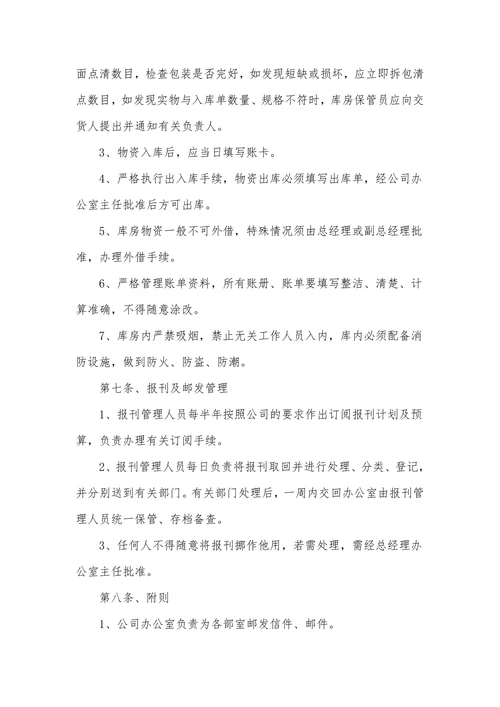 面点清数目，检查包装是否完好，如发现短缺或损坏，应立即拆包清点数目，如发现实物与入库单数量、规格不符时，库房保管员应向交货人提出并通知有关负责人。

3、物资入库后，应当日填写账卡。

4、严格执行出入库手续，物资出库必须填写出库单，经公司办公室主任批准后方可出库。

5、库房物资一般不可外借，特殊情况须由总经理或副总经理批准，办理外借手续。

6、严格管理账单资料，所有账册、账单要填写整洁、清楚、计算准确，不得随意涂改。

7、库房内严禁吸烟，禁止无关工作人员入内，库内必须配备消防设施，做到防火、防盗、防潮。

第七条、报刊及邮发管理

1、报刊管理人员每半年按照公司的要求作出订阅报刊计划及预算，负责办理有关订阅手续。

2、报刊管理人员每日负责将报刊取回并进行处理、分类、登记，并分别送到有关部门。有关部门处理后，一周内交回办公室由报刊管理人员统一保管、存档备查。

3、任何人不得随意将报刊挪作他用，若需处理，需经总经理办公室主任批准。

第八条、附则

1、公司办公室负责为各部室邮发信件、邮件。